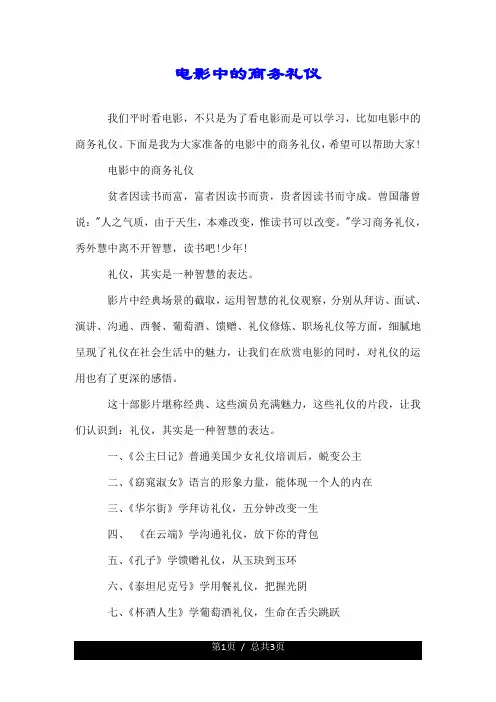 电影中的商务礼仪

我们平时看电影，不只是为了看电影而是可以学习，比如电影中的商务礼仪。下面是我为大家准备的电影中的商务礼仪，希望可以帮助大家！

电影中的商务礼仪

贫者因读书而富，富者因读书而贵，贵者因读书而守成。曾国藩曾说："人之气质，由于天生，本难改变，惟读书可以改变。"学习商务礼仪，秀外慧中离不开智慧，读书吧!少年!

礼仪，其实是一种智慧的表达。

影片中经典场景的截取，运用智慧的礼仪观察，分别从拜访、面试、演讲、沟通、西餐、葡萄酒、馈赠、礼仪修炼、职场礼仪等方面，细腻地呈现了礼仪在社会生活中的魅力，让我们在欣赏电影的同时，对礼仪的运用也有了更深的感悟。

这十部影片堪称经典、这些演员充满魅力，这些礼仪的片段，让我们认识到：礼仪，其实是一种智慧的表达。

一、《公主日记》普通美国少女礼仪培训后，蜕变公主

二、《窈窕淑女》语言的形象力量，能体现一个人的内在

三、《华尔街》学拜访礼仪，五分钟改变一生

四、 《在云端》学沟通礼仪，放下你的背包

五、《孔子》学馈赠礼仪，从玉玦到玉环

六、《泰坦尼克号》学用餐礼仪，把握光阴

七、《杯酒人生》学葡萄酒礼仪，生命在舌尖跳跃

第1页 / 总共3页